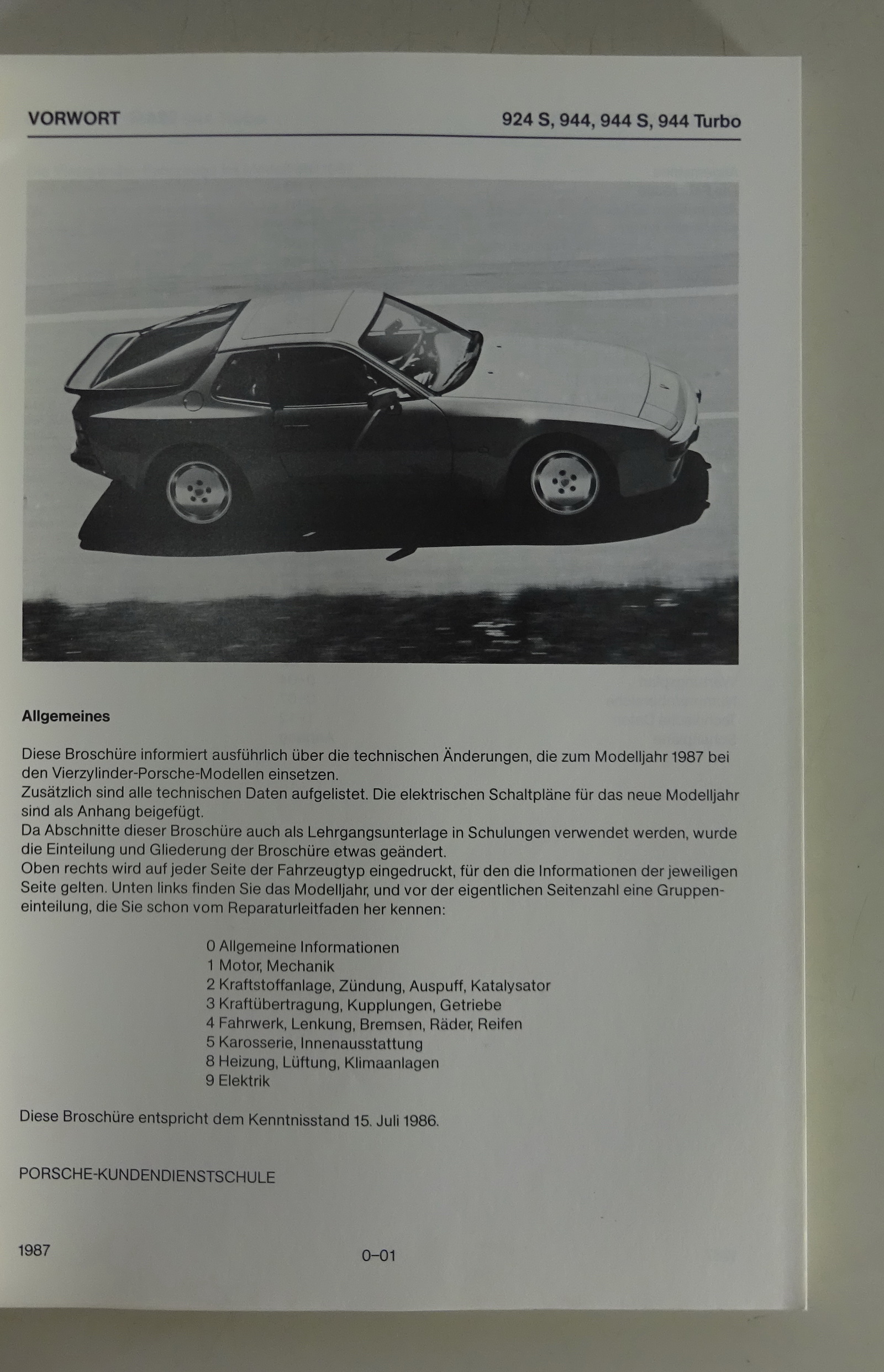 VORWORT

924 S, 944, 944 S, 944 Turbo

Allgemeines

Diese Broschüre informiert ausführlich über die technischen Änderungen, die zum Modelljahr 1987 bei den Vierzylinder-Porsche-Modellen einsetzen.
Zusätzlich sind alle technischen Daten aufgelistet. Die elektrischen Schaltpläne für das neue Modelljahr sind als Anhang beigefügt.
Da Abschnitte dieser Broschüre auch als Lehrgangsunterlage in Schulungen verwendet werden, wurde die Einteilung und Gliederung der Broschüre etwas geändert.
Oben rechts wird auf jeder Seite der Fahrzeugtyp eingedruckt, für den die Informationen der jeweiligen Seite gelten. Unten links finden Sie das Modelljahr, und vor der eigentlichen Seitenzahl eine Gruppeneinteilung, die Sie schon vom Reparaturleitfaden her kennen:

0 Allgemeine Informationen
1 Motor, Mechanik
2 Kraftstoffanlage, Zündung, Auspuff, Katalysator
3 Kraftübertragung, Kupplungen, Getriebe
4 Fahrwerk, Lenkung, Bremsen, Räder, Reifen
5 Karosserie, Innenausstattung
8 Heizung, Lüftung, Klimaanlagen
9 Elektrik

Diese Broschüre entspricht dem Kenntnisstand 15. Juli 1986.

PORSCHE-KUNDENDIENSTSCHULE

1987

0–01